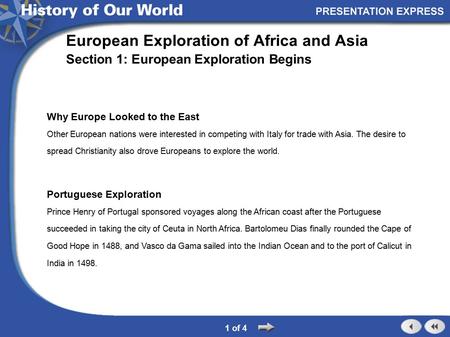 History of Our World

PRESENTATION EXPRESS

European Exploration of Africa and Asia
Section 1: European Exploration Begins

Why Europe Looked to the East
Other European nations were interested in competing with Italy for trade with Asia. The desire to spread Christianity also drove Europeans to explore the world.

Portuguese Exploration
Prince Henry of Portugal sponsored voyages along the African coast after the Portuguese succeeded in taking the city of Ceuta in North Africa. Bartolomeu Dias finally rounded the Cape of Good Hope in 1488, and Vasco da Gama sailed into the Indian Ocean and to the port of Calicut in India in 1498.

1 of 4